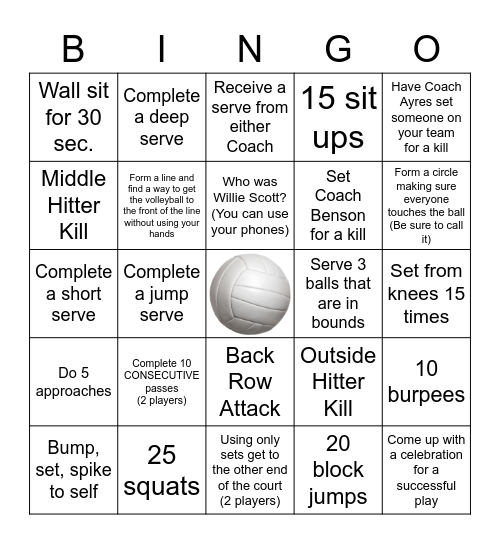 | B | I | N | G | O |
|---|---|---|---|---|
| Wall sit for 30 sec. | Complete a deep serve | Receive a serve from either Coach | 15 sit ups | Have Coach Ayres set someone on your team for a kill |
| Middle Hitter Kill | Form a line and find a way to get the volleyball to the front of the line without using your hands | Who was Willie Scott? (You can use your phones) | Set Coach Benson for a kill | Form a circle making sure everyone touches the ball (Be sure to call it) |
| Complete a short serve | Complete a jump serve | | Serve 3 balls that are in bounds | Set from knees 15 times |
| Do 5 approaches | Complete 10 CONSECUTIVE passes (2 players) | Back Row Attack | Outside Hitter Kill | 10 burpees |
| Bump, set, spike to self | 25 squats | Using only sets get to the other end of the court (2 players) | 20 block jumps | Come up with a celebration for a successful play |